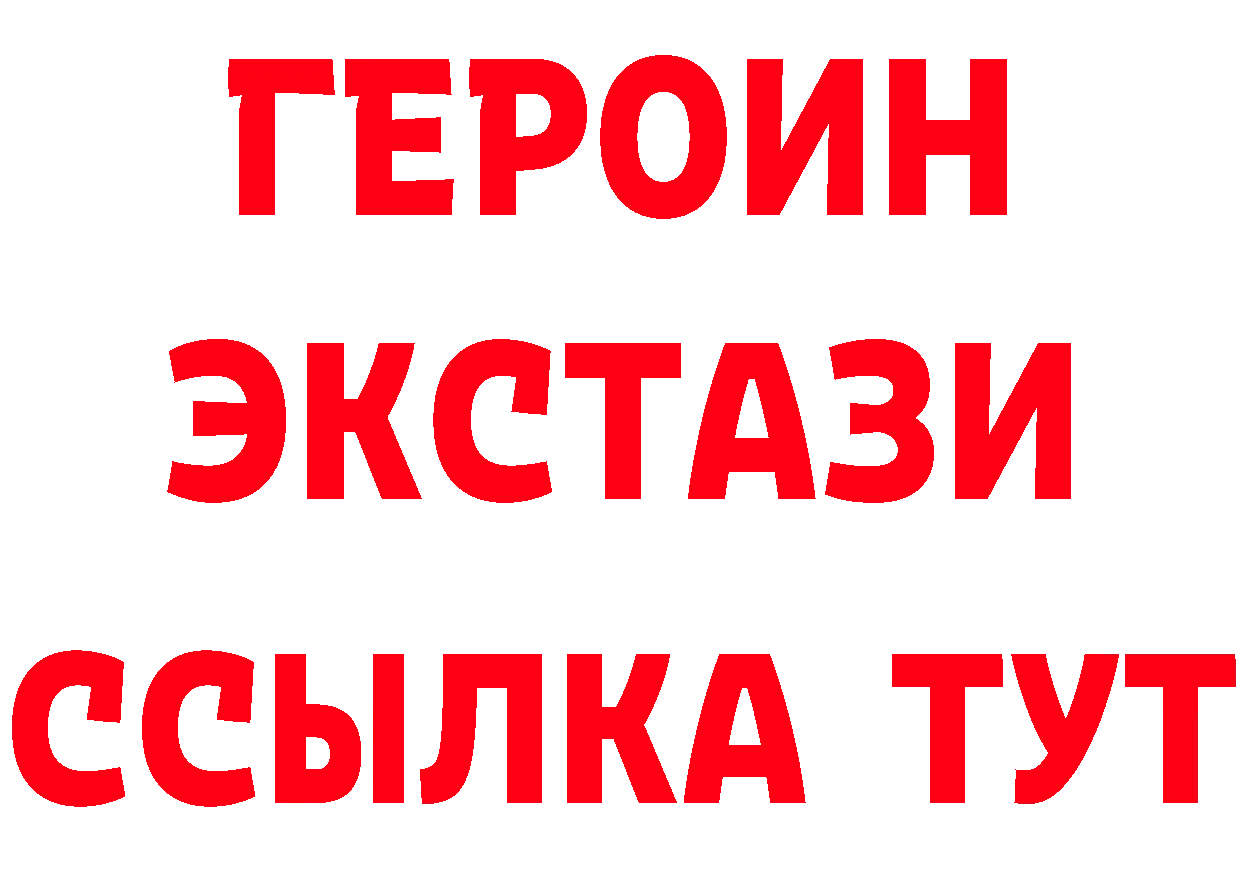 ГЕРОИН
ЭКСТАЗИ
ССЫЛКА ТУТ